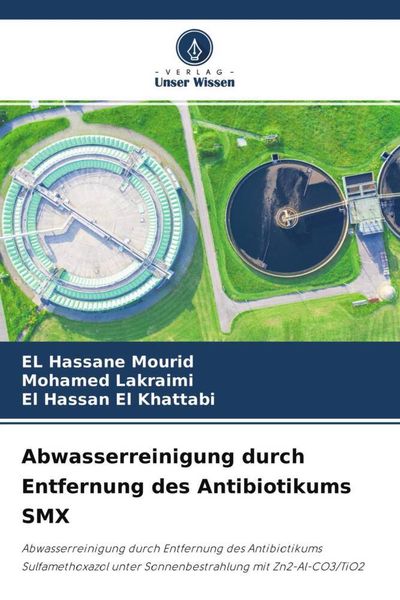 - VERLAG -
Unser Wissen

EL Hassane Mourid
Mohamed Lakraimi
El Hassan El Khattabi

Abwasserreinigung durch Entfernung des Antibiotikums SMX

Abwasserreinigung durch Entfernung des Antibiotikums Sulfamethoxazol unter Sonnenbestrahlung mit Zn2-Al-CO3/TiO2